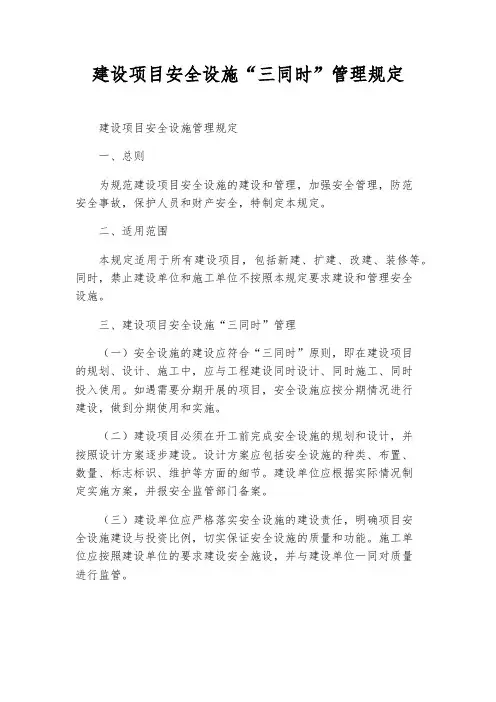 建设项目安全设施“三同时”管理规定

建设项目安全设施管理规定

一、总则

为规范建设项目安全设施的建设和管理，加强安全管理，防范安全事故，保护人员和财产安全，特制定本规定。

二、适用范围

本规定适用于所有建设项目，包括新建、扩建、改建、装修等。同时，禁止建设单位和施工单位不按照本规定要求建设和管理安全设施。

三、建设项目安全设施“三同时”管理

（一）安全设施的建设应符合“三同时”原则，即在建设项目的规划、设计、施工中，应与工程建设同时设计、同时施工、同时投入使用。如遇需要分期开展的项目，安全设施应按分期情况进行建设，做到分期使用和实施。

（二）建设项目必须在开工前完成安全设施的规划和设计，并按照设计方案逐步建设。设计方案应包括安全设施的种类、布置、数量、标志标识、维护等方面的细节。建设单位应根据实际情况制定实施方案，并报安全监管部门备案。

（三）建设单位应严格落实安全设施的建设责任，明确项目安全设施建设与投资比例，切实保证安全设施的质量和功能。施工单位应按照建设单位的要求建设安全施设，并与建设单位一同对质量进行监管。